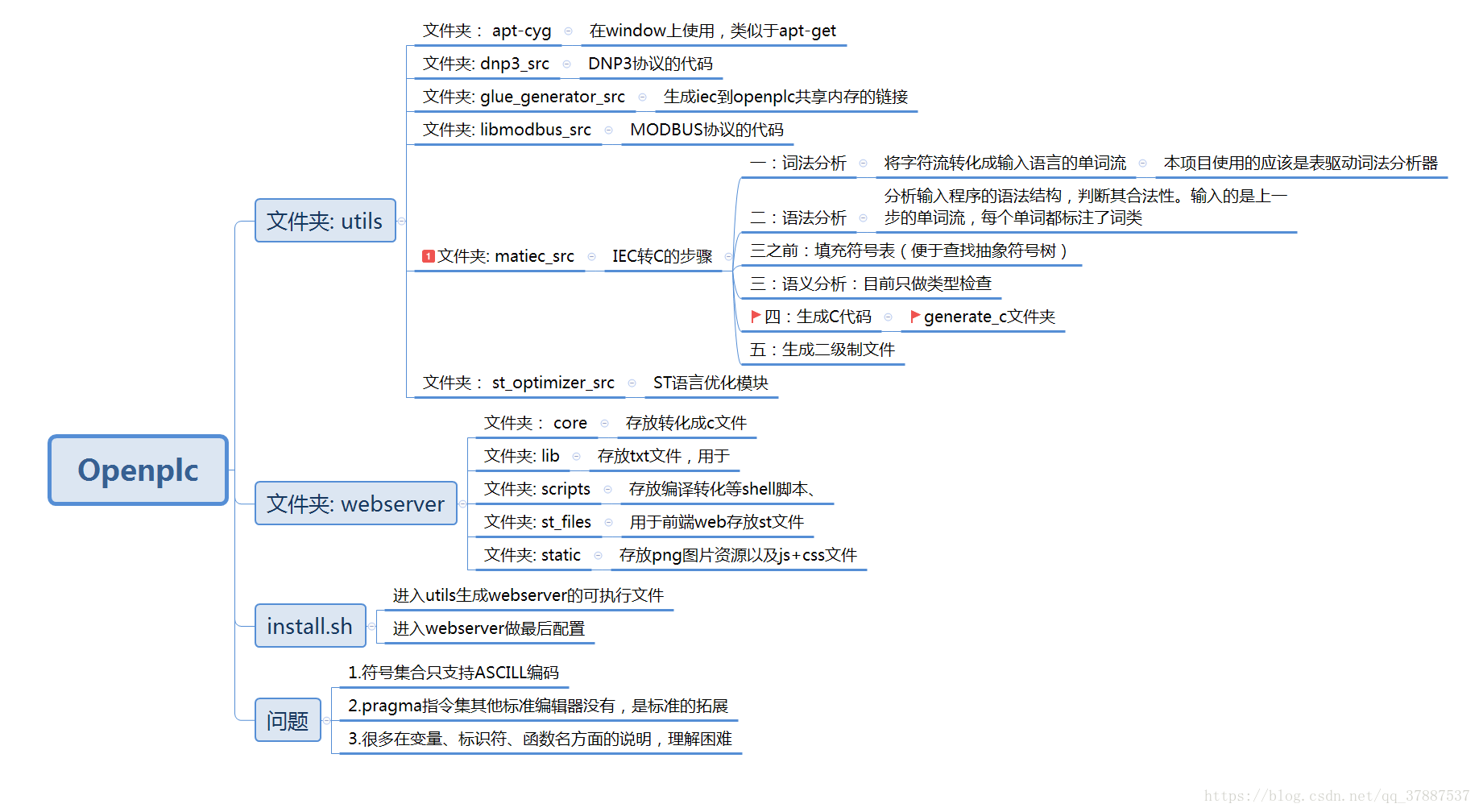 Openplc

文件夹: utils

文件夹： apt-cyg
在window上使用，类似于apt-get

文件夹: dnp3_src
DNP3协议的代码

文件夹: glue_generator_src
生成iec到openplc共享内存的链接

文件夹: libmodbus_src
MODBUS协议的代码

1 文件夹: matiec_src
IEC转C的步骤

一：词法分析
将字符流转化成输入语言的单词流
本项目使用的应该是表驱动词法分析器

二：语法分析
分析输入程序的语法结构，判断其合法性。输入的是上一步的单词流，每个单词都标注了词类

三之前：填充符号表（便于查找抽象符号树）

三：语义分析：目前只做类型检查

四：生成C代码
generate_c文件夹

五：生成二级制文件

文件夹： st_optimizer_src
ST语言优化模块

文件夹: webserver

文件夹： core
存放转化成c文件

文件夹: lib
存放txt文件，用于

文件夹: scripts
存放编译转化等shell脚本、

文件夹: st_files
用于前端web存放st文件

文件夹: static
存放png图片资源以及js+css文件

install.sh

进入utils生成webserver的可执行文件

进入webserver做最后配置

问题

1.符号集合只支持ASCILL编码

2.pragma指令集其他标准编辑器没有，是标准的拓展

3.很多在变量、标识符、函数名方面的说明，理解困难

https://blog.csdn.net/qq_37887537